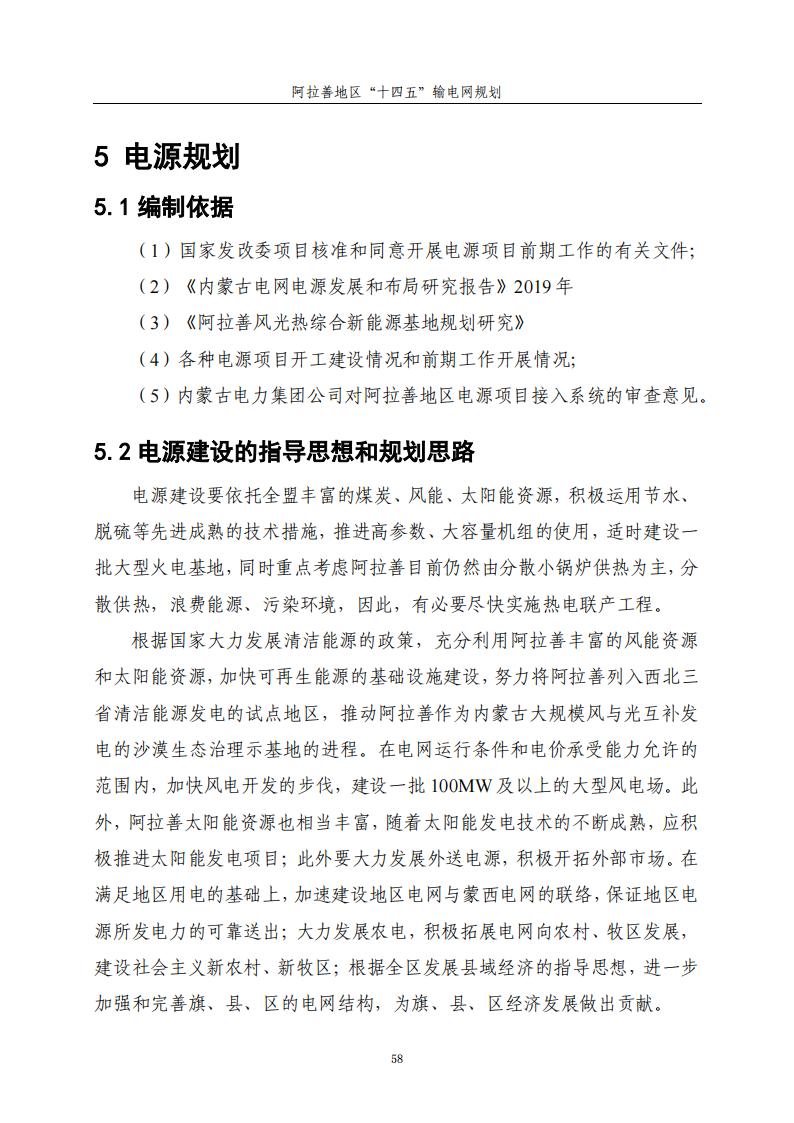 阿拉善地区“十四五”输电网规划

5 电源规划

5.1 编制依据

（1）国家发改委项目核准和同意开展电源项目前期工作的有关文件；

（2）《内蒙古电网电源发展和布局研究报告》2019 年

（3）《阿拉善风光热综合新能源基地规划研究》

（4）各种电源项目开工建设情况和前期工作开展情况；

（5）内蒙古电力集团公司对阿拉善地区电源项目接入系统的审查意见。

5.2 电源建设的指导思想和规划思路

电源建设要依托全盟丰富的煤炭、风能、太阳能资源，积极运用节水、脱硫等先进成熟的技术措施，推进高参数、大容量机组的使用，适时建设一批大型火电基地，同时重点考虑阿拉善目前仍然由分散小锅炉供热为主，分散供热，浪费能源、污染环境，因此，有必要尽快实施热电联产工程。

根据国家大力发展清洁能源的政策，充分利用阿拉善丰富的风能资源和太阳能资源，加快可再生能源的基础设施建设，努力将阿拉善列入西北三省清洁能源发电的试点地区，推动阿拉善作为内蒙古大规模风与光互补发电的沙漠生态治理示基地的进程。在电网运行条件和电价承受能力允许的范围内，加快风电开发的步伐，建设一批 100MW 及以上的大型风电场。此外，阿拉善太阳能资源也相当丰富，随着太阳能发电技术的不断成熟，应积极推进太阳能发电项目；此外要大力发展外送电源，积极开拓外部市场。在满足地区用电的基础上，加速建设地区电网与蒙西电网的联络，保证地区电源所发电力的可靠送出；大力发展农电，积极拓展电网向农村、牧区发展，建设社会主义新农村、新牧区；根据全区发展县域经济的指导思想，进一步加强和完善旗、县、区的电网结构，为旗、县、区经济发展做出贡献。

58